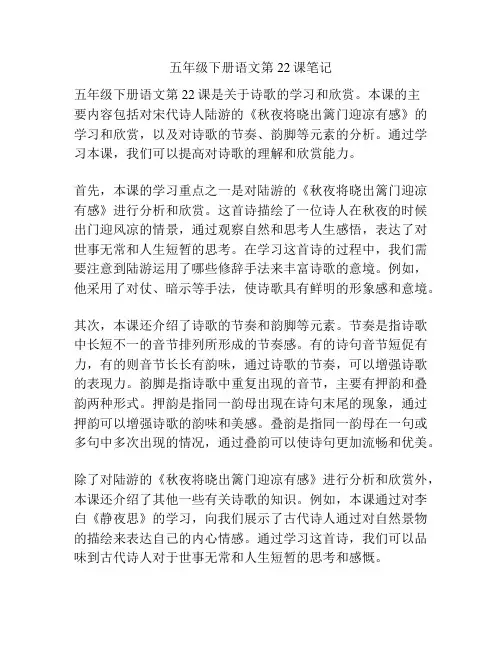 五年级下册语文第 22 课笔记

五年级下册语文第 22 课是关于诗歌的学习和欣赏。本课的主要内容包括对宋代诗人陆游的《秋夜将晓出篱门迎凉有感》的学习和欣赏，以及对诗歌的节奏、韵脚等元素的分析。通过学习本课，我们可以提高对诗歌的理解和欣赏能力。

首先，本课的学习重点之一是对陆游的《秋夜将晓出篱门迎凉有感》进行分析和欣赏。这首诗描绘了一位诗人在秋夜的时候出门迎风凉的情景，通过观察自然和思考人生感悟，表达了对世事无常和人生短暂的思考。在学习这首诗的过程中，我们需要注意到陆游运用了哪些修辞手法来丰富诗歌的意境。例如，他采用了对仗、暗示等手法，使诗歌具有鲜明的形象感和意境。

其次，本课还介绍了诗歌的节奏和韵脚等元素。节奏是指诗歌中长短不一的音节排列所形成的节奏感。有的诗句音节短促有力，有的则音节长长有韵味，通过诗歌的节奏，可以增强诗歌的表现力。韵脚是指诗歌中重复出现的音节，主要有押韵和叠韵两种形式。押韵是指同一韵母出现在诗句末尾的现象，通过押韵可以增强诗歌的韵味和美感。叠韵是指同一韵母在一句或多句中多次出现的情况，通过叠韵可以使诗句更加流畅和优美。

除了对陆游的《秋夜将晓出篱门迎凉有感》进行分析和欣赏外，本课还介绍了其他一些有关诗歌的知识。例如，本课通过对李白《静夜思》的学习，向我们展示了古代诗人通过对自然景物的描绘来表达自己的内心情感。通过学习这首诗，我们可以品味到古代诗人对于世事无常和人生短暂的思考和感慨。